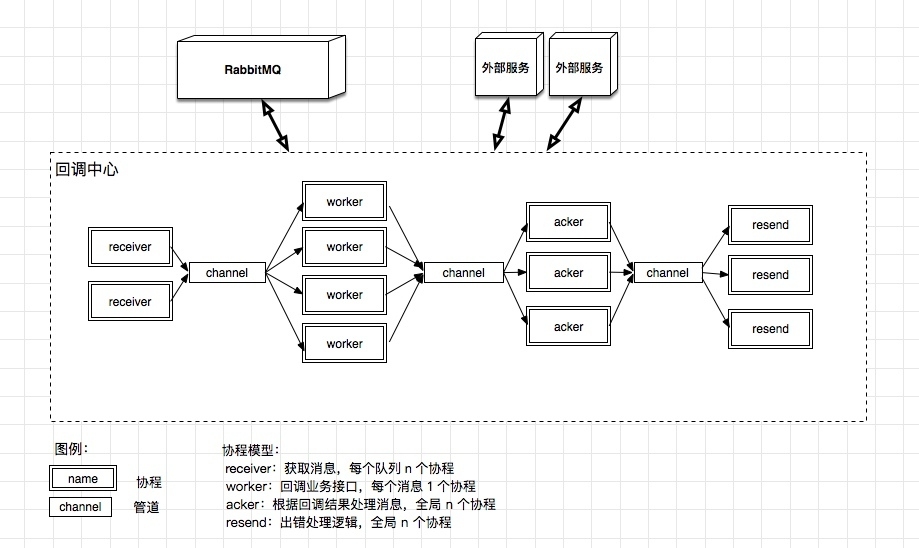 RabbitMQ

外部服务

外部服务

回调中心

receiver

receiver

channel

worker

worker

worker

worker

channel

acker

acker

acker

channel

resend

resend

resend

图例：

name 协程

channel 管道

协程模型：
receiver：获取消息，每个队列 n 个协程
worker：回调业务接口，每个消息 1 个协程
acker：根据回调结果处理消息，全局 n 个协程
resend：出错处理逻辑，全局 n 个协程